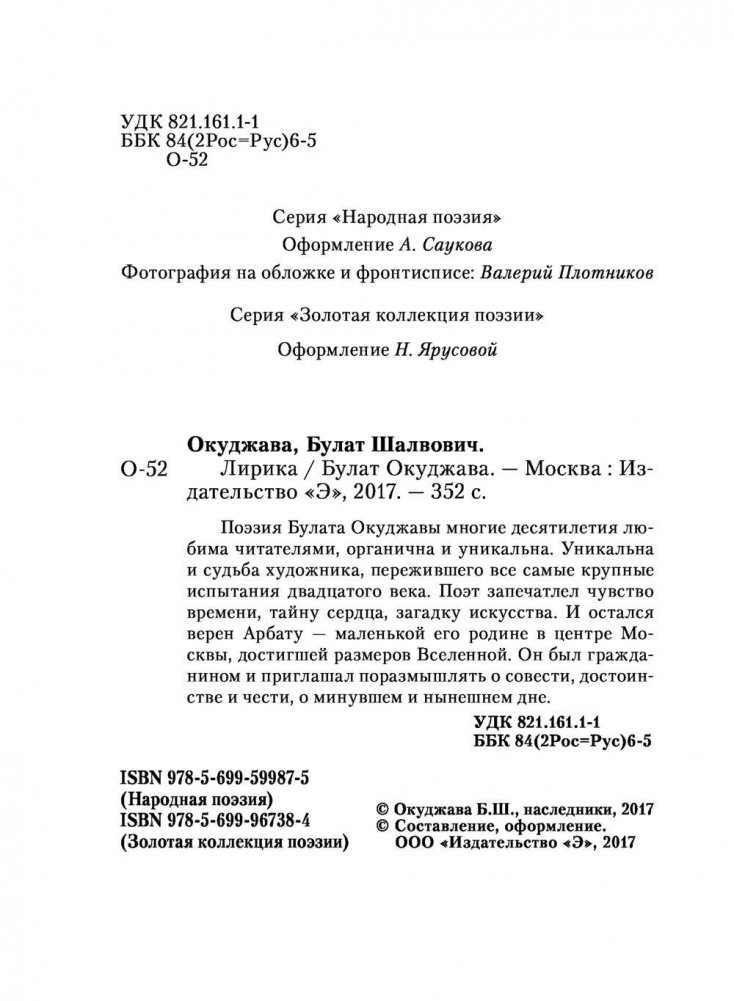 УДК 821.161.1-1
ББК 84(2Рос=Рус)6-5
О-52

Серия «Народная поэзия»
Оформление А. Саукова
Фотография на обложке и фронтисписе: Валерий Плотников

Серия «Золотая коллекция поэзии»
Оформление Н. Ярусовой

Окуджава, Булат Шалвович.
О-52 Лирика / Булат Окуджава. — Москва : Издательство «Э», 2017. — 352 с.

Поэзия Булата Окуджавы многие десятилетия любима читателями, органична и уникальна. Уникальна и судьба художника, пережившего все самые крупные испытания двадцатого века. Поэт запечатлел чувство времени, тайну сердца, загадку искусства. И остался верен Арбату — маленькой его родине в центре Москвы, достигшей размеров Вселенной. Он был гражданином и приглашал поразмышлять о совести, достоинстве и чести, о минувшем и нынешнем дне.

УДК 821.161.1-1
ББК 84(2Рос=Рус)6-5

ISBN 978-5-699-59987-5
(Народная поэзия)
ISBN 978-5-699-96738-4
(Золотая коллекция поэзии)

© Окуджава Б.Ш., наследники, 2017
© Составление, оформление.
ООО «Издательство «Э», 2017